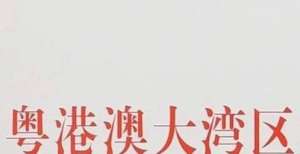 粤港澳大湾区